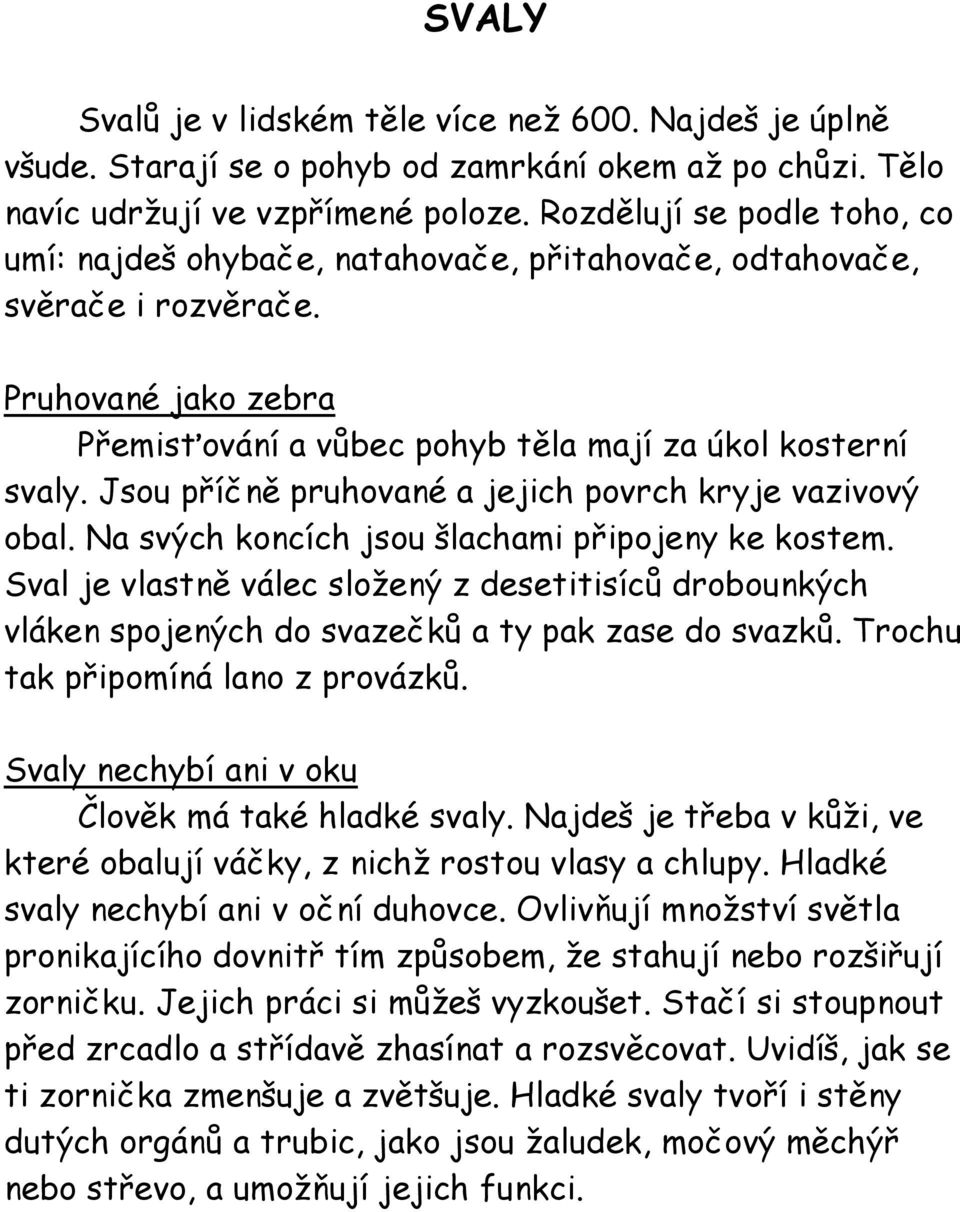 SVALY

Svalů je v lidském těle více než 600. Najdeš je úplně všude. Starají se o pohyb od zamrkání okem až po chůzi. Tělo navíc udržují ve vzpřímené poloze. Rozdělují se podle toho, co umí: najdeš ohybače, natahovače, přitahovače, odtahovače, svěrače i rozvěrače.

Pruhované jako zebra

Přemisťování a vůbec pohyb těla mají za úkol kosterní svaly. Jsou příčně pruhované a jejich povrch kryje vazivový obal. Na svých koncích jsou šlachami připojeny ke kostem. Sval je vlastně válec složený z desetitisíců drobounkých vláken spojených do svazečků a ty pak zase do svazků. Trochu tak připomíná lano z provázků.

Svaly nechybí ani v oku

Člověk má také hladké svaly. Najdeš je třeba v kůži, ve které obalují váčky, z nichž rostou vlasy a chlupy. Hladké svaly nechybí ani v oční duhovce. Ovlivňují množství světla pronikajícího dovnitř tím způsobem, že stahují nebo rozšiřují zorničku. Jejich práci si můžeš vyzkoušet. Stačí si stoupnout před zrcadlo a střídavě zhasínat a rozsvěcovat. Uvidíš, jak se ti zornička zmenšuje a zvětšuje. Hladké svaly tvoří i stěny dutých orgánů a trubic, jako jsou žaludek, močový měchýř nebo střevo, a umožňují jejich funkci.